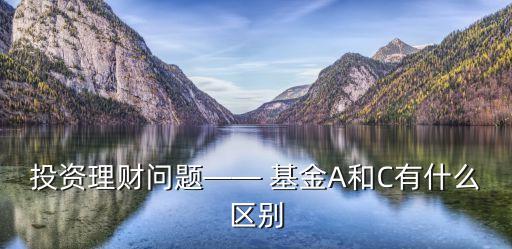 投资理财问题—— 基金A和C有什么区别